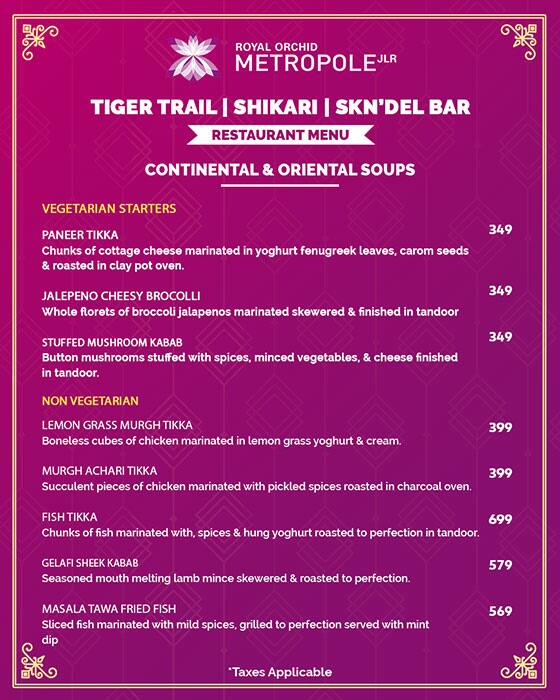 ROYAL ORCHID
METROPOLE JLR

TIGER TRAIL | SHIKARI | SKN'DEL BAR

RESTAURANT MENU

CONTINENTAL & ORIENTAL SOUPS

VEGETARIAN STARTERS

PANEER TIKKA 349
Chunks of cottage cheese marinated in yoghurt fenugreek leaves, carom seeds & roasted in clay pot oven.

JALEPENO CHEESY BROCOLLI 349
Whole florets of broccoli jalapenos marinated skewered & finished in tandoor

STUFFED MUSHROOM KABAB 349
Button mushrooms stuffed with spices, minced vegetables, & cheese finished in tandoor.

NON VEGETARIAN

LEMON GRASS MURGH TIKKA 399
Boneless cubes of chicken marinated in lemon grass yoghurt & cream.

MURGH ACHARI TIKKA 399
Succulent pieces of chicken marinated with pickled spices roasted in charcoal oven.

FISH TIKKA 699
Chunks of fish marinated with, spices & hung yoghurt roasted to perfection in tandoor.

GELAFI SHEEK KABAB 579
Seasoned mouth melting lamb mince skewered & roasted to perfection.

MASALA TAWA FRIED FISH 569
Sliced fish marinated with mild spices, grilled to perfection served with mint dip

*Taxes Applicable